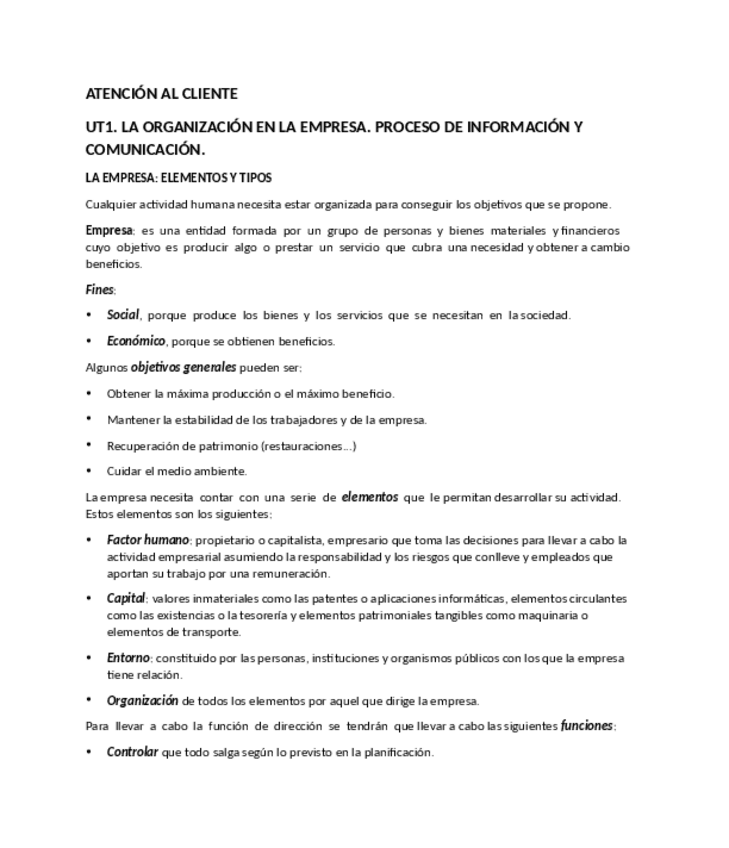 ATENCIÓN AL CLIENTE

UT1. LA ORGANIZACIÓN EN LA EMPRESA. PROCESO DE INFORMACIÓN Y COMUNICACIÓN.

LA EMPRESA: ELEMENTOS Y TIPOS

Cualquier actividad humana necesita estar organizada para conseguir los objetivos que se propone.

Empresa: es una entidad formada por un grupo de personas y bienes materiales y financieros cuyo objetivo es producir algo o prestar un servicio que cubra una necesidad y obtener a cambio beneficios.

Fines:

• Social, porque produce los bienes y los servicios que se necesitan en la sociedad.

• Económico, porque se obtienen beneficios.

Algunos objetivos generales pueden ser:

• Obtener la máxima producción o el máximo beneficio.

• Mantener la estabilidad de los trabajadores y de la empresa.

• Recuperación de patrimonio (restauraciones…)

• Cuidar el medio ambiente.

La empresa necesita contar con una serie de elementos que le permitan desarrollar su actividad. Estos elementos son los siguientes:

• Factor humano: propietario o capitalista, empresario que toma las decisiones para llevar a cabo la actividad empresarial asumiendo la responsabilidad y los riesgos que conlleve y empleados que aportan su trabajo por una remuneración.

• Capital: valores inmateriales como las patentes o aplicaciones informáticas, elementos circulantes como las existencias o la tesorería y elementos patrimoniales tangibles como maquinaria o elementos de transporte.

• Entorno: constituido por las personas, instituciones y organismos públicos con los que la empresa tiene relación.

• Organización de todos los elementos por aquel que dirige la empresa.

Para llevar a cabo la función de dirección se tendrán que llevar a cabo las siguientes funciones:

• Controlar que todo salga según lo previsto en la planificación.